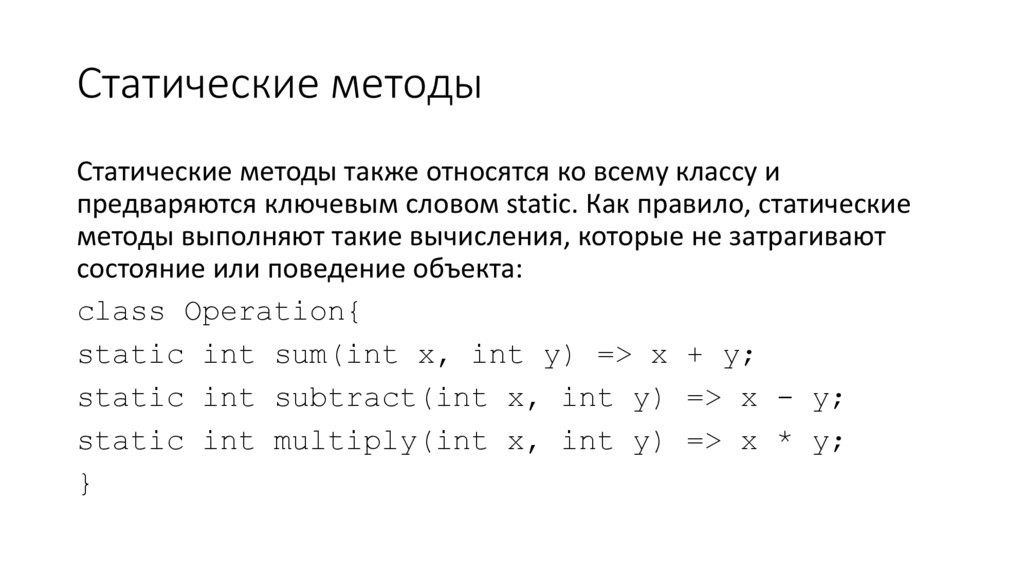 Статические методы

Статические методы также относятся ко всему классу и предваряются ключевым словом static. Как правило, статические методы выполняют такие вычисления, которые не затрагивают состояние или поведение объекта:

class Operation{
static int sum(int x, int y) => x + y;
static int subtract(int x, int y) => x - y;
static int multiply(int x, int y) => x * y;
}